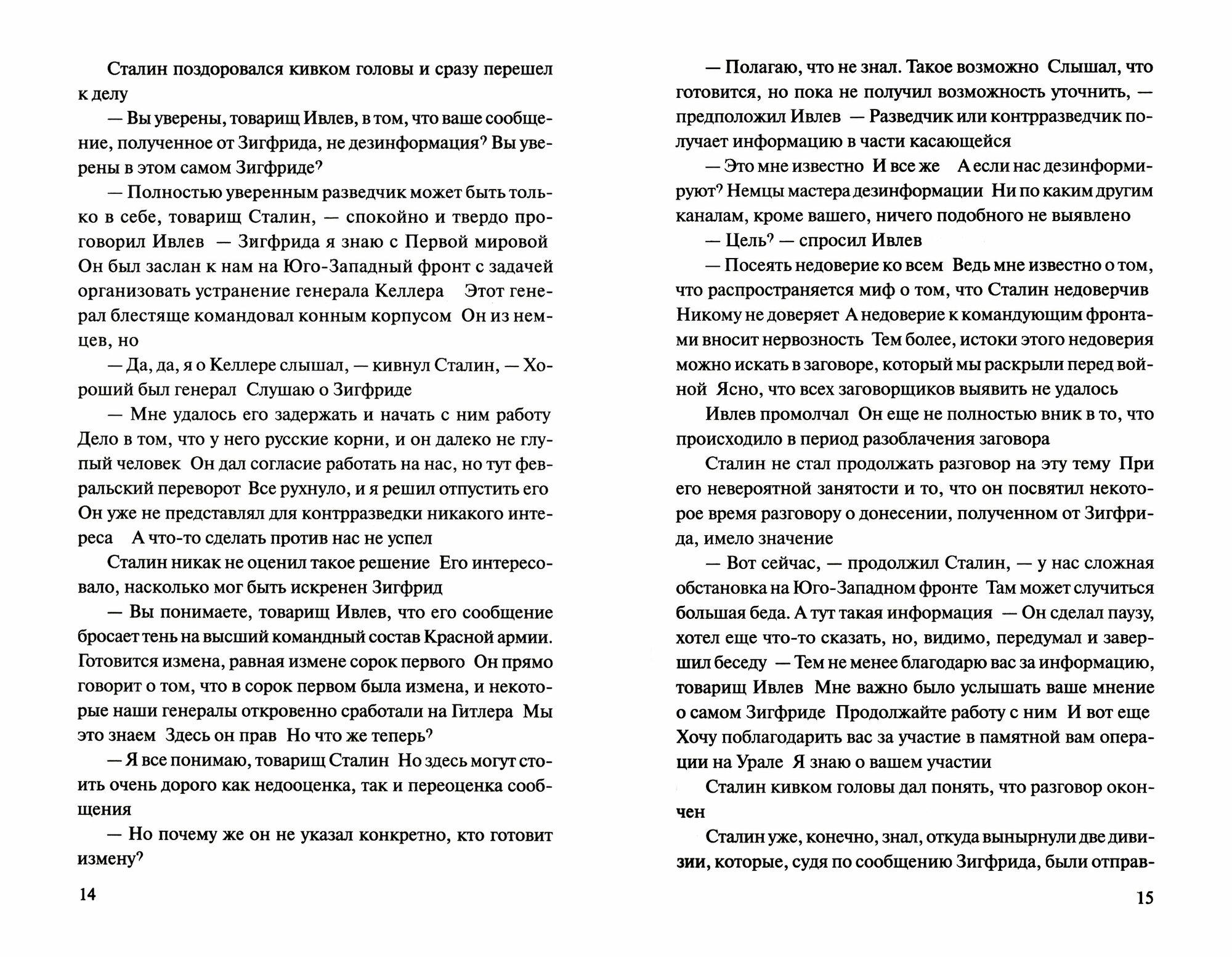 Сталин поздоровался кивком головы и сразу перешел к делу

— Вы уверены, товарищ Ивлев, в том, что ваше сообщение, полученное от Зигфрида, не дезинформация? Вы уверены в этом самом Зигфриде?

— Полностью уверенным разведчик может быть только в себе, товарищ Сталин, — спокойно и твердо проговорил Ивлев — Зигфрида я знаю с Первой мировой Он был заслан к нам на Юго-Западный фронт с задачей организовать устранение генерала Келлера Этот генерал блестяще командовал конным корпусом Он из немцев, но

— Да, да, я о Келлере слышал, — кивнул Сталин, — Хороший был генерал Слушаю о Зигфриде

— Мне удалось его задержать и начать с ним работу Дело в том, что у него русские корни, и он далеко не глупый человек Он дал согласие работать на нас, но тут февральский переворот Все рухнуло, и я решил отпустить его Он уже не представлял для контрразведки никакого интереса А что-то сделать против нас не успел

Сталин никак не оценил такое решение Его интересовало, насколько мог быть искренен Зигфрид

— Вы понимаете, товарищ Ивлев, что его сообщение бросает тень на высший командный состав Красной армии. Готовится измена, равная измене сорок первого Он прямо говорит о том, что в сорок первом была измена, и некоторые наши генералы откровенно сработали на Гитлера Мы это знаем Здесь он прав Но что же теперь?

— Я все понимаю, товарищ Сталин Но здесь могут стоить очень дорого как недооценка, так и переоценка сообщения

— Но почему же он не указал конкретно, кто готовит измену?

14

— Полагаю, что не знал. Такое возможно Слышал, что готовится, но пока не получил возможность уточнить, — предположил Ивлев — Разведчик или контрразведчик получает информацию в части касающейся

— Это мне известно И все же А если нас дезинформируют? Немцы мастера дезинформации Ни по каким другим каналам, кроме вашего, ничего подобного не выявлено

— Цель? — спросил Ивлев

— Посеять недоверие ко всем Ведь мне известно о том, что распространяется миф о том, что Сталин недоверчив Никому не доверяет А недоверие к командующим фронтами вносит нервозность Тем более, истоки этого недоверия можно искать в заговоре, который мы раскрыли перед войной Ясно, что всех заговорщиков выявить не удалось

Ивлев промолчал Он еще не полностью вник в то, что происходило в период разоблачения заговора

Сталин не стал продолжать разговор на эту тему При его невероятной занятости и то, что он посвятил некоторое время разговору о донесении, полученном от Зигфрида, имело значение

— Вот сейчас, — продолжил Сталин, — у нас сложная обстановка на Юго-Западном фронте Там может случиться большая беда. А тут такая информация — Он сделал паузу, хотел еще что-то сказать, но, видимо, передумал и завершил беседу — Тем не менее благодарю вас за информацию, товарищ Ивлев Мне важно было услышать ваше мнение о самом Зигфриде Продолжайте работу с ним И вот еще Хочу поблагодарить вас за участие в памятной вам операции на Урале Я знаю о вашем участии

Сталин кивком головы дал понять, что разговор окончен

Сталин уже, конечно, знал, откуда вынырнули две дивизии, которые, судя по сообщению Зигфрида, были отправ-

15